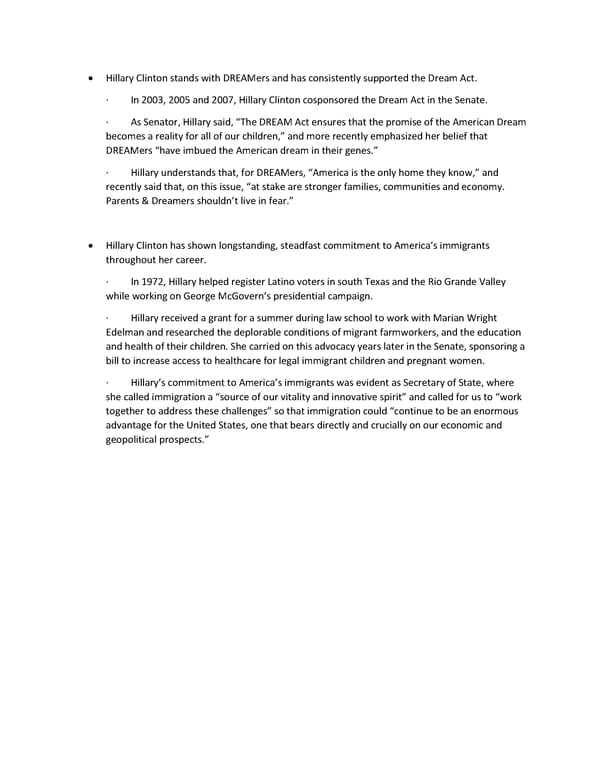 • Hillary Clinton stands with DREAMers and has consistently supported the Dream Act.

· In 2003, 2005 and 2007, Hillary Clinton cosponsored the Dream Act in the Senate.

· As Senator, Hillary said, "The DREAM Act ensures that the promise of the American Dream becomes a reality for all of our children," and more recently emphasized her belief that DREAMers "have imbued the American dream in their genes."

· Hillary understands that, for DREAMers, "America is the only home they know," and recently said that, on this issue, "at stake are stronger families, communities and economy. Parents & Dreamers shouldn't live in fear."

• Hillary Clinton has shown longstanding, steadfast commitment to America's immigrants throughout her career.

· In 1972, Hillary helped register Latino voters in south Texas and the Rio Grande Valley while working on George McGovern's presidential campaign.

· Hillary received a grant for a summer during law school to work with Marian Wright Edelman and researched the deplorable conditions of migrant farmworkers, and the education and health of their children. She carried on this advocacy years later in the Senate, sponsoring a bill to increase access to healthcare for legal immigrant children and pregnant women.

· Hillary's commitment to America's immigrants was evident as Secretary of State, where she called immigration a "source of our vitality and innovative spirit" and called for us to "work together to address these challenges" so that immigration could "continue to be an enormous advantage for the United States, one that bears directly and crucially on our economic and geopolitical prospects."